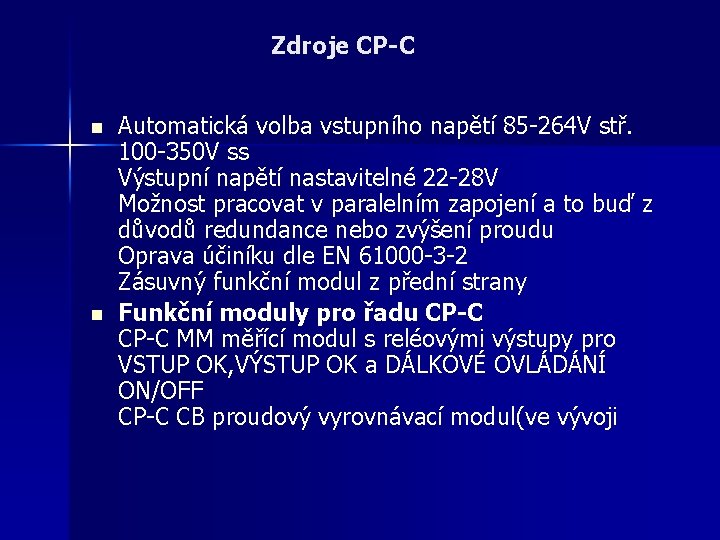 Zdroje CP-C

• Automatická volba vstupního napětí 85-264V stř. 100-350V ss
Výstupní napětí nastavitelné 22-28V
Možnost pracovat v paralelním zapojení a to buď z důvodů redundance nebo zvýšení proudu
Oprava účiníku dle EN 61000-3-2
Zásuvný funkční modul z přední strany
• Funkční moduly pro řadu CP-C
CP-C MM měřící modul s reléovými výstupy pro VSTUP OK,VÝSTUP OK a DÁLKOVÉ OVLÁDÁNÍ ON/OFF
CP-C CB proudový vyrovnávací modul(ve vývoji